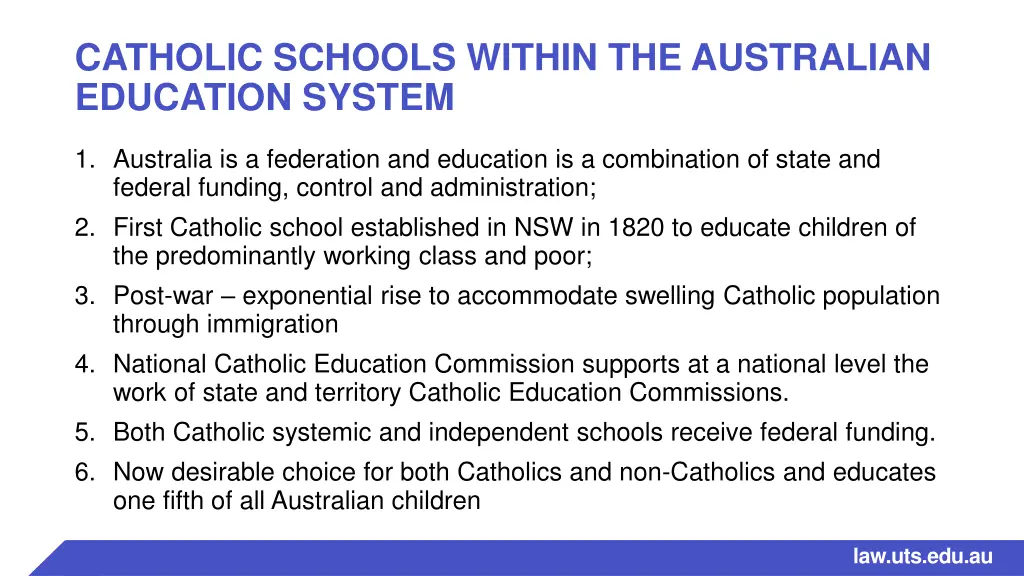 CATHOLIC SCHOOLS WITHIN THE AUSTRALIAN EDUCATION SYSTEM

1. Australia is a federation and education is a combination of state and federal funding, control and administration;
2. First Catholic school established in NSW in 1820 to educate children of the predominantly working class and poor;
3. Post-war – exponential rise to accommodate swelling Catholic population through immigration
4. National Catholic Education Commission supports at a national level the work of state and territory Catholic Education Commissions.
5. Both Catholic systemic and independent schools receive federal funding.
6. Now desirable choice for both Catholics and non-Catholics and educates one fifth of all Australian children

law.uts.edu.au